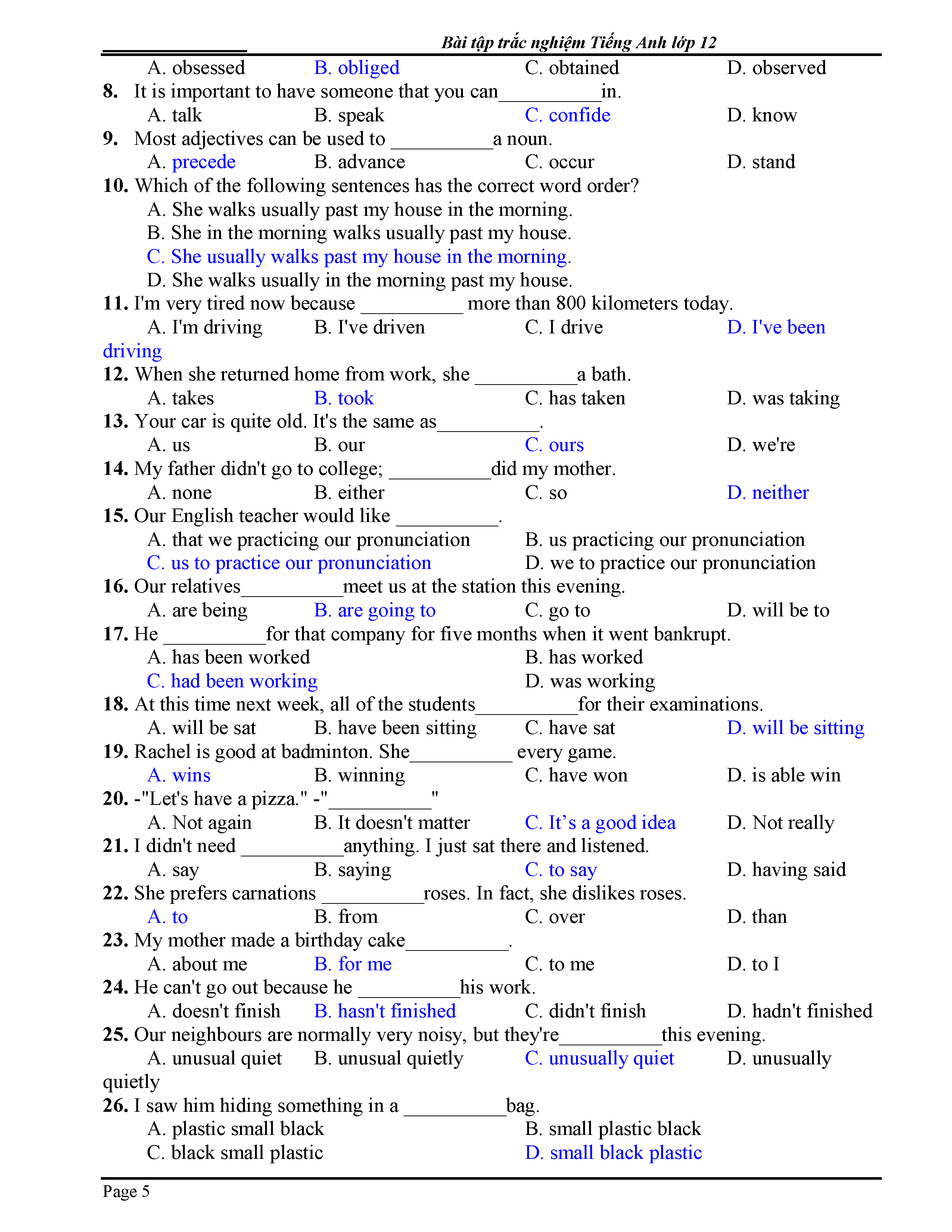 Bài tập trắc nghiệm Tiếng Anh lớp 12

A. obsessed B. obliged C. obtained D. observed

8. It is important to have someone that you can__________in.
A. talk B. speak C. confide D. know

9. Most adjectives can be used to __________a noun.
A. precede B. advance C. occur D. stand

10. Which of the following sentences has the correct word order?
A. She walks usually past my house in the morning.
B. She in the morning walks usually past my house.
C. She usually walks past my house in the morning.
D. She walks usually in the morning past my house.

11. I'm very tired now because __________ more than 800 kilometers today.
A. I'm driving B. I've driven C. I drive D. I've been driving

12. When she returned home from work, she __________a bath.
A. takes B. took C. has taken D. was taking

13. Your car is quite old. It's the same as__________.
A. us B. our C. ours D. we're

14. My father didn't go to college; __________did my mother.
A. none B. either C. so D. neither

15. Our English teacher would like __________.
A. that we practicing our pronunciation B. us practicing our pronunciation
C. us to practice our pronunciation D. we to practice our pronunciation

16. Our relatives__________meet us at the station this evening.
A. are being B. are going to C. go to D. will be to

17. He __________for that company for five months when it went bankrupt.
A. has been worked B. has worked
C. had been working D. was working

18. At this time next week, all of the students__________for their examinations.
A. will be sat B. have been sitting C. have sat D. will be sitting

19. Rachel is good at badminton. She__________ every game.
A. wins B. winning C. have won D. is able win

20. -"Let's have a pizza." -"__________"
A. Not again B. It doesn't matter C. It’s a good idea D. Not really

21. I didn't need __________anything. I just sat there and listened.
A. say B. saying C. to say D. having said

22. She prefers carnations __________roses. In fact, she dislikes roses.
A. to B. from C. over D. than

23. My mother made a birthday cake__________.
A. about me B. for me C. to me D. to I

24. He can't go out because he __________his work.
A. doesn't finish B. hasn't finished C. didn't finish D. hadn't finished

25. Our neighbours are normally very noisy, but they're__________this evening.
A. unusual quiet B. unusual quietly C. unusually quiet D. unusually quietly

26. I saw him hiding something in a __________bag.
A. plastic small black B. small plastic black
C. black small plastic D. small black plastic

Page 5